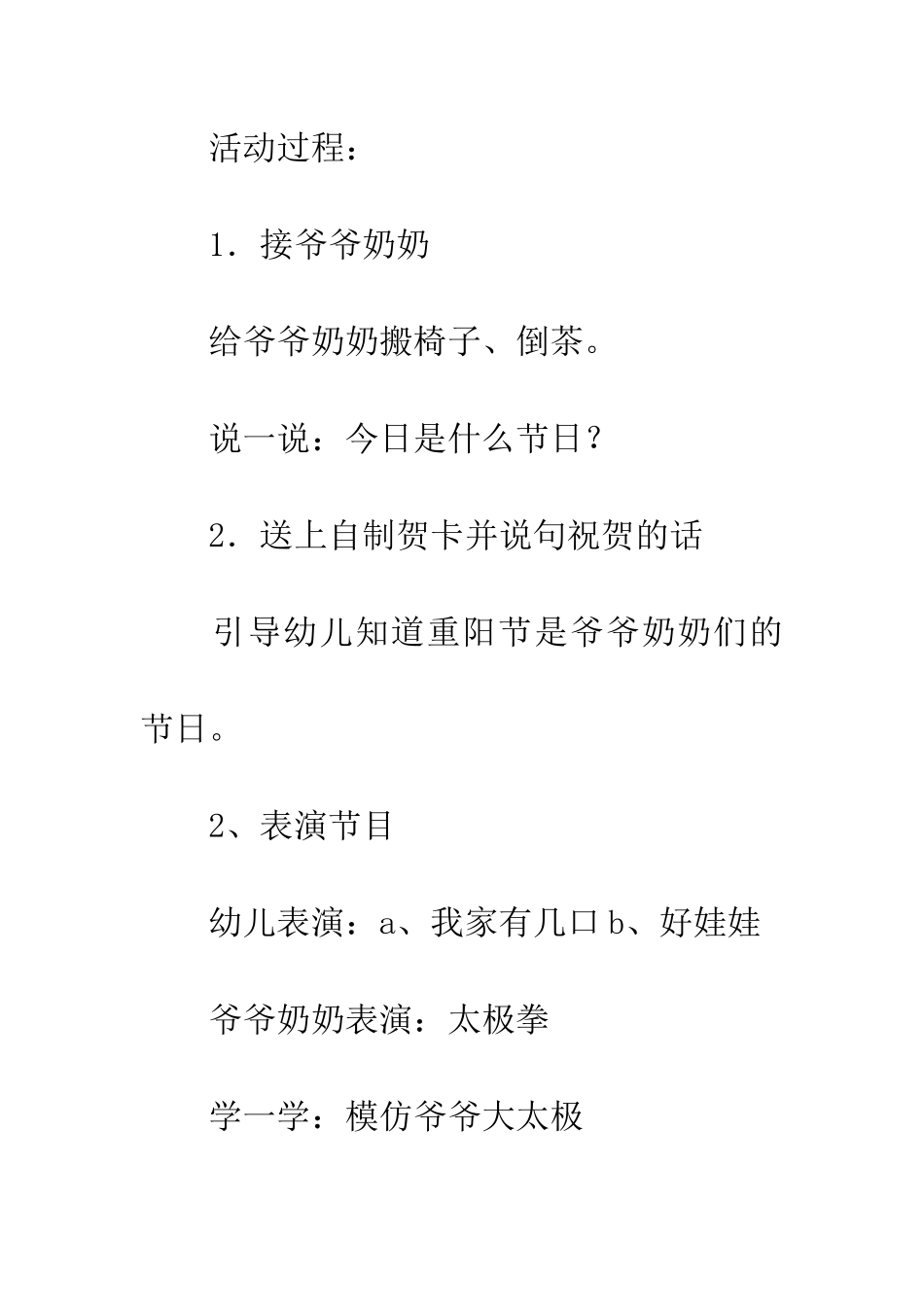 活动过程：

1．接爷爷奶奶

给爷爷奶奶搬椅子、倒茶。

说一说：今日是什么节日？

2．送上自制贺卡并说句祝贺的话

引导幼儿知道重阳节是爷爷奶奶们的节日。

2、表演节目

幼儿表演：a、我家有几口 b、好娃娃

爷爷奶奶表演：太极拳

学一学：模仿爷爷大太极